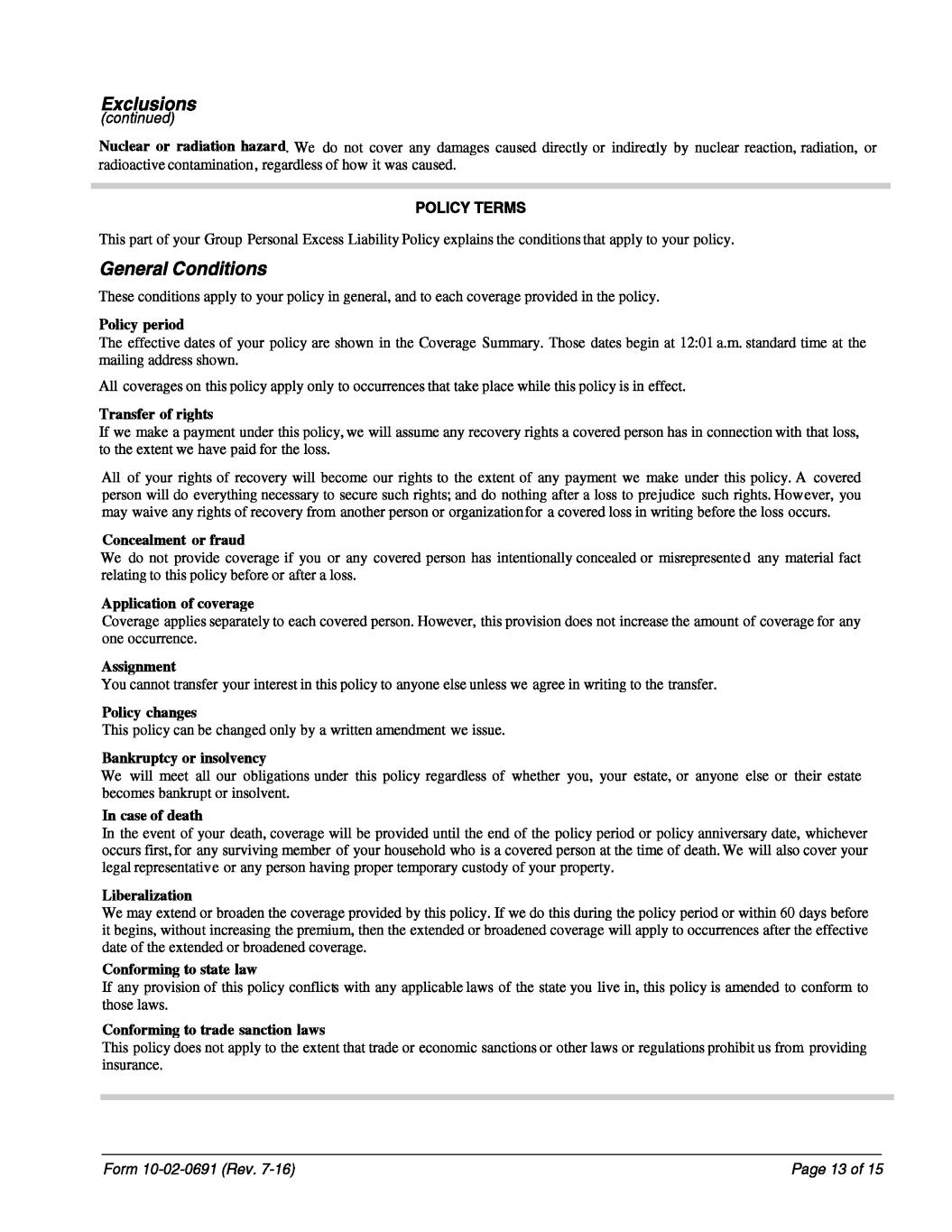 Exclusions
(continued)

Nuclear or radiation hazard. We do not cover any damages caused directly or indirectly by nuclear reaction, radiation, or radioactive contamination, regardless of how it was caused.

POLICY TERMS

This part of your Group Personal Excess Liability Policy explains the conditions that apply to your policy.

General Conditions

These conditions apply to your policy in general, and to each coverage provided in the policy.

Policy period
The effective dates of your policy are shown in the Coverage Summary. Those dates begin at 12:01 a.m. standard time at the mailing address shown.

All coverages on this policy apply only to occurrences that take place while this policy is in effect.

Transfer of rights
If we make a payment under this policy, we will assume any recovery rights a covered person has in connection with that loss, to the extent we have paid for the loss.

All of your rights of recovery will become our rights to the extent of any payment we make under this policy. A covered person will do everything necessary to secure such rights; and do nothing after a loss to prejudice such rights. However, you may waive any rights of recovery from another person or organization for a covered loss in writing before the loss occurs.

Concealment or fraud
We do not provide coverage if you or any covered person has intentionally concealed or misrepresented any material fact relating to this policy before or after a loss.

Application of coverage
Coverage applies separately to each covered person. However, this provision does not increase the amount of coverage for any one occurrence.

Assignment
You cannot transfer your interest in this policy to anyone else unless we agree in writing to the transfer.

Policy changes
This policy can be changed only by a written amendment we issue.

Bankruptcy or insolvency
We will meet all our obligations under this policy regardless of whether you, your estate, or anyone else or their estate becomes bankrupt or insolvent.

In case of death
In the event of your death, coverage will be provided until the end of the policy period or policy anniversary date, whichever occurs first, for any surviving member of your household who is a covered person at the time of death. We will also cover your legal representative or any person having proper temporary custody of your property.

Liberalization
We may extend or broaden the coverage provided by this policy. If we do this during the policy period or within 60 days before it begins, without increasing the premium, then the extended or broadened coverage will apply to occurrences after the effective date of the extended or broadened coverage.

Conforming to state law
If any provision of this policy conflicts with any applicable laws of the state you live in, this policy is amended to conform to those laws.

Conforming to trade sanction laws
This policy does not apply to the extent that trade or economic sanctions or other laws or regulations prohibit us from providing insurance.

Form 10-02-0691 (Rev. 7-16)

Page 13 of 15